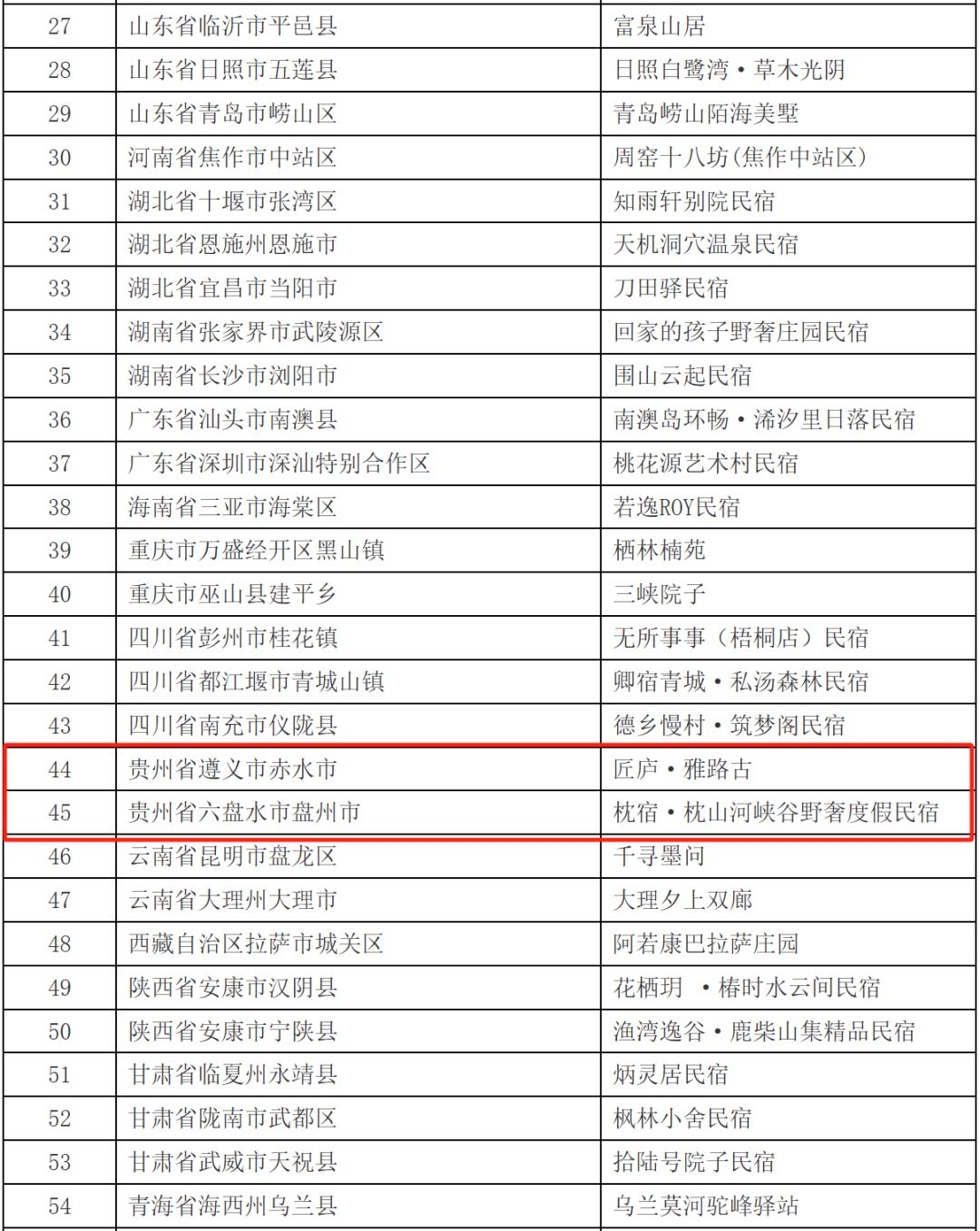 | 27 | 山东省临沂市平邑县 | 富泉山居 |
|---|---|---|
| 28 | 山东省日照市五莲县 | 日照白鹭湾·草木光阴 |
| 29 | 山东省青岛市崂山区 | 青岛崂山陌海美墅 |
| 30 | 河南省焦作市中站区 | 周窑十八坊(焦作中站区) |
| 31 | 湖北省十堰市张湾区 | 知雨轩别院民宿 |
| 32 | 湖北省恩施州恩施市 | 天机洞穴温泉民宿 |
| 33 | 湖北省宜昌市当阳市 | 刀田驿民宿 |
| 34 | 湖南省张家界市武陵源区 | 回家的孩子野奢庄园民宿 |
| 35 | 湖南省长沙市浏阳市 | 围山云起民宿 |
| 36 | 广东省汕头市南澳县 | 南澳岛环畅·浠汐里日落民宿 |
| 37 | 广东省深圳市深汕特别合作区 | 桃花源艺术村民宿 |
| 38 | 海南省三亚市海棠区 | 若逸ROY民宿 |
| 39 | 重庆市万盛经开区黑山镇 | 栖林楠苑 |
| 40 | 重庆市巫山县建平乡 | 三峡院子 |
| 41 | 四川省彭州市桂花镇 | 无所事事(梧桐店)民宿 |
| 42 | 四川省都江堰市青城山镇 | 卿宿青城·私汤森林民宿 |
| 43 | 四川省南充市仪陇县 | 德乡慢村·筑梦阁民宿 |
| 44 | 贵州省遵义市赤水市 | 匠庐·雅路古 |
| 45 | 贵州省六盘水市盘州市 | 枕宿·枕山河峡谷野奢度假民宿 |
| 46 | 云南省昆明市盘龙区 | 千寻墨问 |
| 47 | 云南省大理州大理市 | 大理夕上双廊 |
| 48 | 西藏自治区拉萨市城关区 | 阿若康巴拉萨庄园 |
| 49 | 陕西省安康市汉阴县 | 花栖玥 ·椿时水云间民宿 |
| 50 | 陕西省安康市宁陕县 | 渔湾逸谷·鹿柴山集精品民宿 |
| 51 | 甘肃省临夏州永靖县 | 炳灵居民宿 |
| 52 | 甘肃省陇南市武都区 | 枫林小舍民宿 |
| 53 | 甘肃省武威市天祝县 | 拾陆号院子民宿 |
| 54 | 青海省海西州乌兰县 | 乌兰莫河驼峰驿站 |